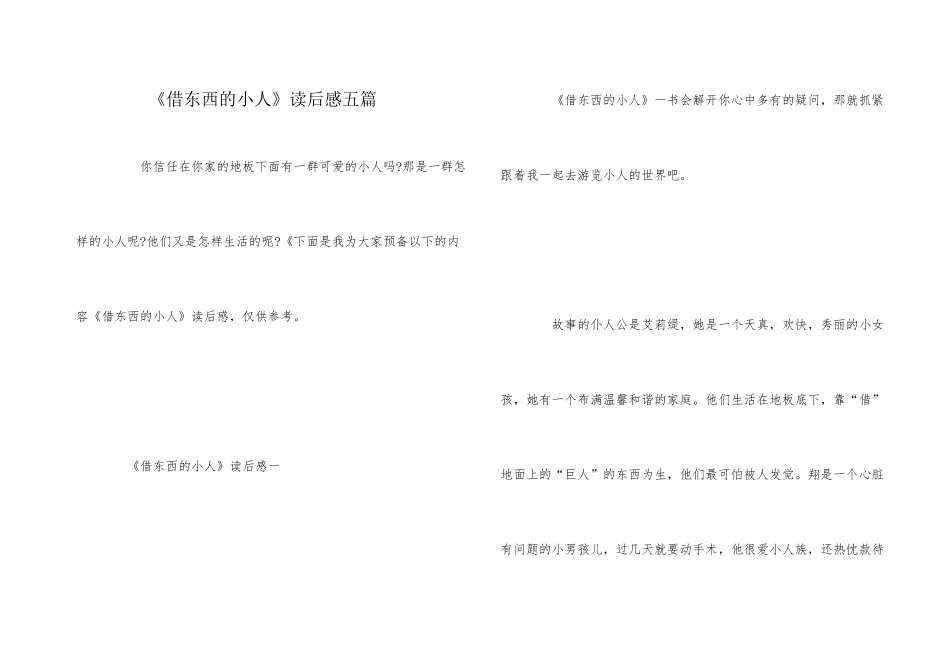 《借东西的小人》读后感五篇

你信任在你家的地板下面有一群可爱的小人吗?那是一群怎样的小人呢?他们又是怎样生活的呢?《下面是我为大家预备以下的内容《借东西的小人》读后感，仅供参考。

《借东西的小人》读后感一

《借东西的小人》一书会解开你心中多有的疑问，那就抓紧跟着我一起去游览小人的世界吧。

故事的仆人公是艾莉缇，她是一个天真，欢快，秀丽的小女孩，她有一个布满温馨和谐的家庭。他们生活在地板底下，靠“借”地面上的“巨人”的东西为生，他们最可怕被人发觉。翔是一个心脏有问题的小男孩儿，过几天就要动手术，他很爱小人族，还热忱款待